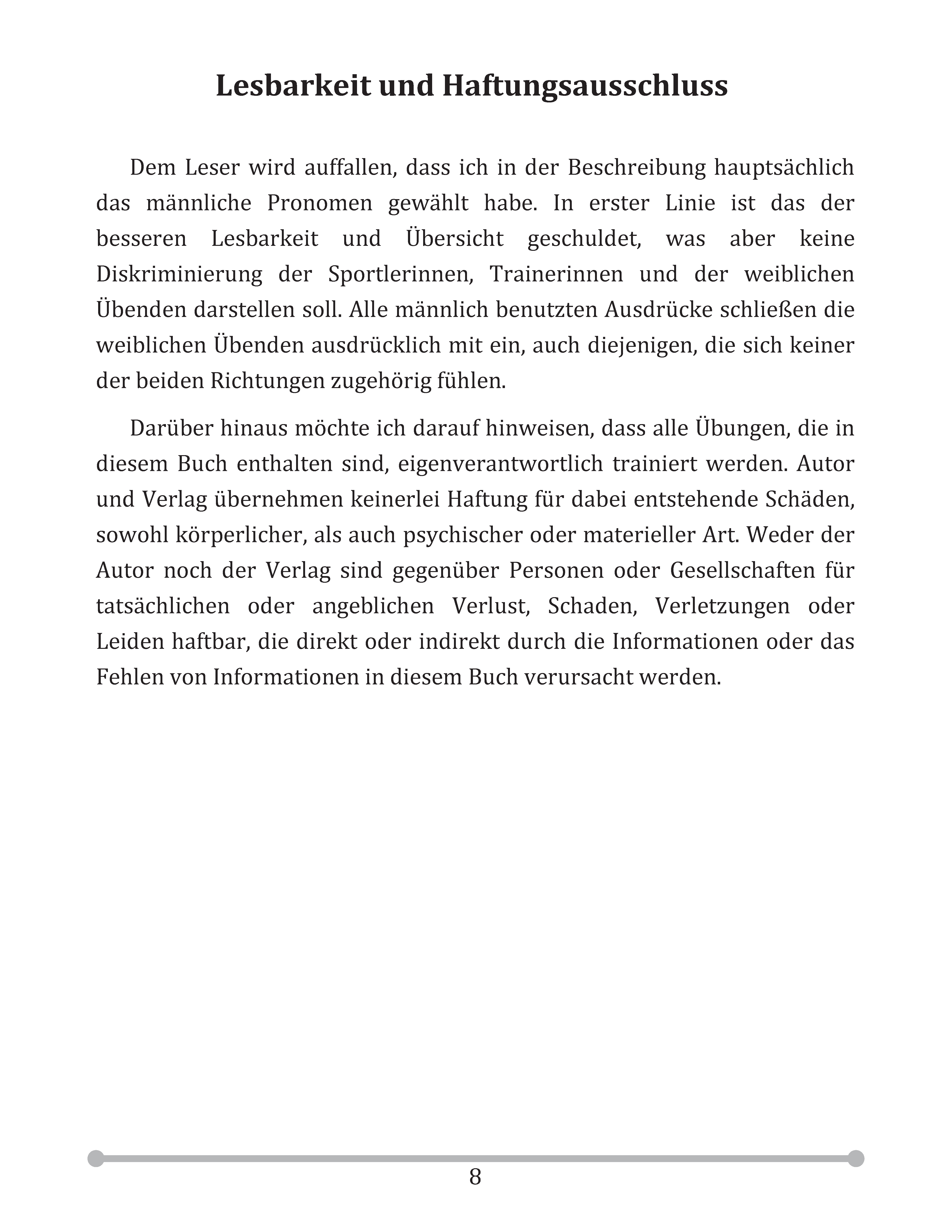 Lesbarkeit und Haftungsausschluss

Dem Leser wird auffallen, dass ich in der Beschreibung hauptsächlich das männliche Pronomen gewählt habe. In erster Linie ist das der besseren Lesbarkeit und Übersicht geschuldet, was aber keine Diskriminierung der Sportlerinnen, Trainerinnen und der weiblichen Übenden darstellen soll. Alle männlich benutzten Ausdrücke schließen die weiblichen Übenden ausdrücklich mit ein, auch diejenigen, die sich keiner der beiden Richtungen zugehörig fühlen.

Darüber hinaus möchte ich darauf hinweisen, dass alle Übungen, die in diesem Buch enthalten sind, eigenverantwortlich trainiert werden. Autor und Verlag übernehmen keinerlei Haftung für dabei entstehende Schäden, sowohl körperlicher, als auch psychischer oder materieller Art. Weder der Autor noch der Verlag sind gegenüber Personen oder Gesellschaften für tatsächlichen oder angeblichen Verlust, Schaden, Verletzungen oder Leiden haftbar, die direkt oder indirekt durch die Informationen oder das Fehlen von Informationen in diesem Buch verursacht werden.

8